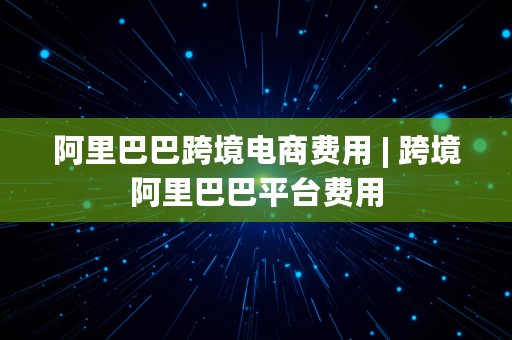 阿里巴巴跨境电商费用 | 跨境阿里巴巴平台费用